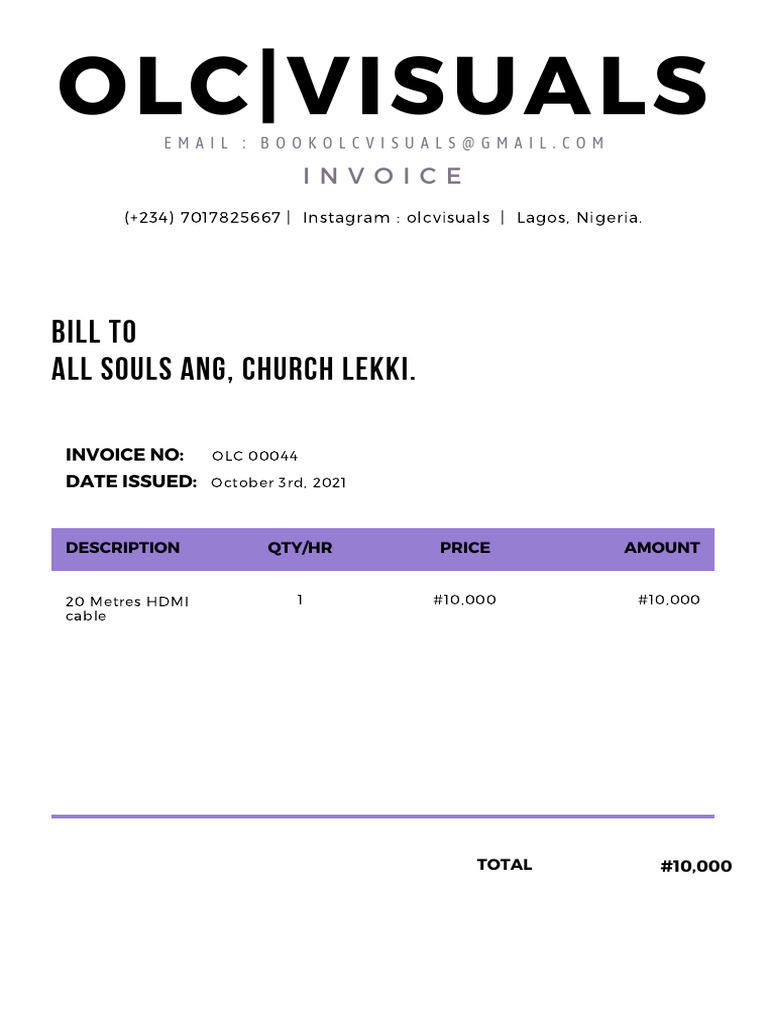 OLC|VISUALS

EMAIL : BOOKOLCVISUALS@GMAIL.COM

INVOICE

(+234) 7017825667 | Instagram : olcvisuals | Lagos, Nigeria.

BILL TO
ALL SOULS ANG, CHURCH LEKKI.

INVOICE NO: OLC 00044
DATE ISSUED: October 3rd, 2021

| DESCRIPTION | QTY/HR | PRICE | AMOUNT |
|---|---|---|---|
| 20 Metres HDMI cable | 1 | #10,000 | #10,000 |

TOTAL #10,000